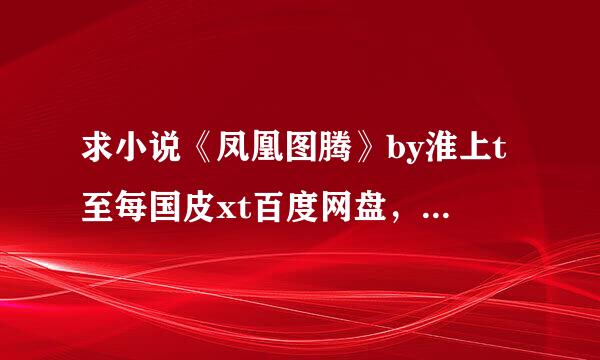 求小说《凤凰图腾》by淮上t至每国皮xt百度网盘，...